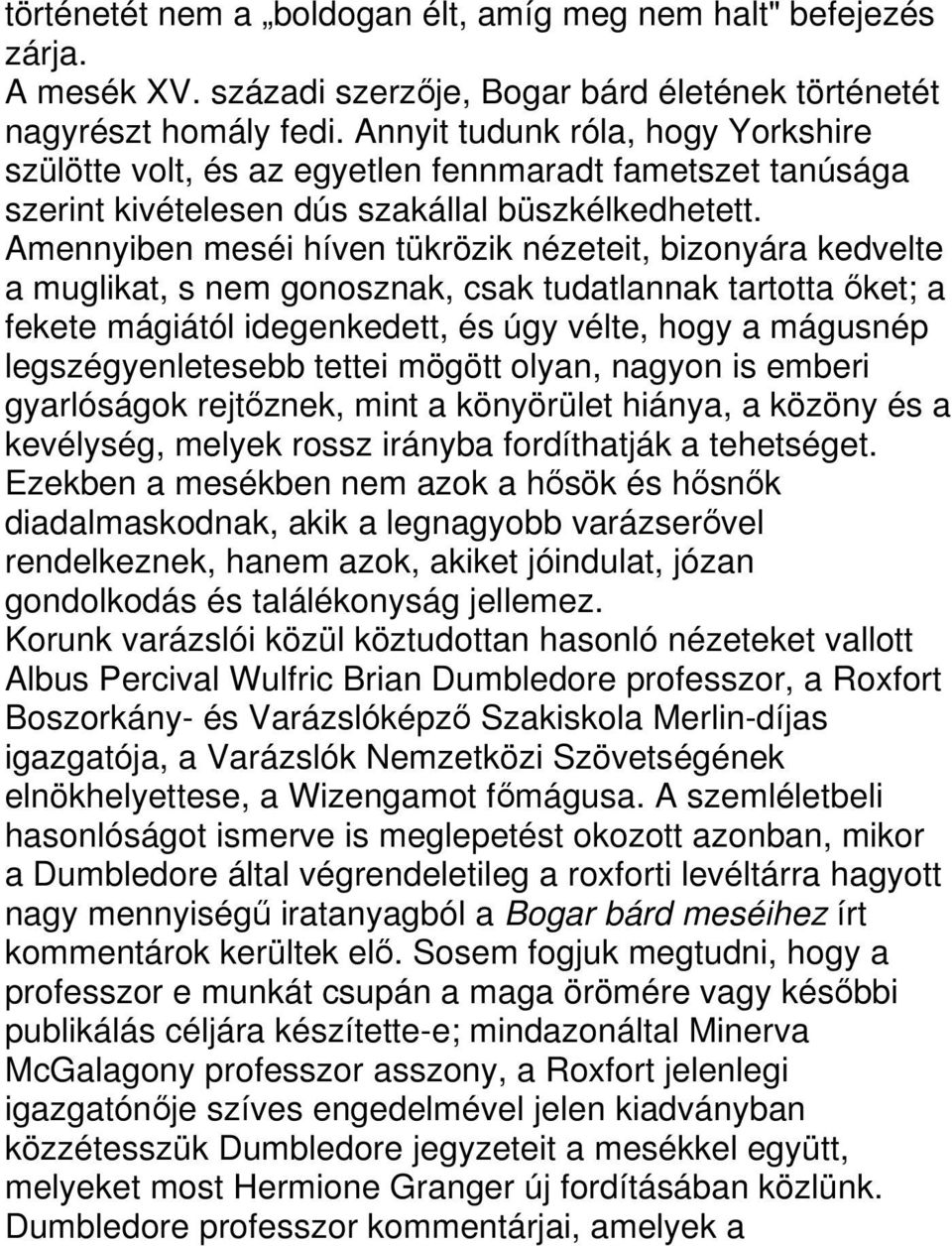 történetét nem a „boldogan élt, amíg meg nem halt" befejezés zárja.
A mesék XV. századi szerzője, Bogar bárd életének történetét nagyrészt homály fedi. Annyit tudunk róla, hogy Yorkshire szülötte volt, és az egyetlen fennmaradt fametszet tanúsága szerint kivételesen dús szakállal büszkélkedhetett. Amennyiben meséi híven tükrözik nézeteit, bizonyára kedvelte a muglikat, s nem gonosznak, csak tudatlannak tartotta őket; a fekete mágiától idegenkedett, és úgy vélte, hogy a mágusnép legszégyenletesebb tettei mögött olyan, nagyon is emberi gyarlóságok rejtőznek, mint a könyörület hiánya, a közöny és a kevélység, melyek rossz irányba fordíthatják a tehetséget. Ezekben a mesékben nem azok a hősök és hősnők diadalmaskodnak, akik a legnagyobb varázserővel rendelkeznek, hanem azok, akiket jóindulat, józan gondolkodás és találékonyság jellemez.
Korunk varázslói közül köztudottan hasonló nézeteket vallott Albus Percival Wulfric Brian Dumbledore professzor, a Roxfort Boszorkány- és Varázslóképző Szakiskola Merlin-díjas igazgatója, a Varázslók Nemzetközi Szövetségének elnökhelyettese, a Wizengamot főmágusa. A szemléletbeli hasonlóságot ismerve is meglepetést okozott azonban, mikor a Dumbledore által végrendeletileg a roxforti levéltárra hagyott nagy mennyiségű iratanyagból a Bogar bárd meséihez írt kommentárok kerültek elő. Sosem fogjuk megtudni, hogy a professzor e munkát csupán a maga örömére vagy későbbi publikálás céljára készítette-e; mindazonáltal Minerva McGalagony professzor asszony, a Roxfort jelenlegi igazgatónője szíves engedelmével jelen kiadványban közzétesszük Dumbledore jegyzeteit a mesékkel együtt, melyeket most Hermione Granger új fordításában közlünk. Dumbledore professzor kommentárjai, amelyek a